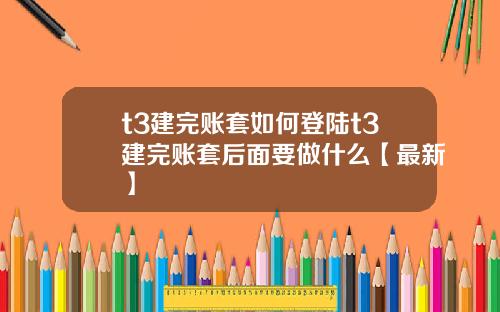 t3建完账套如何登陆t3建完账套后面要做什么【最新】